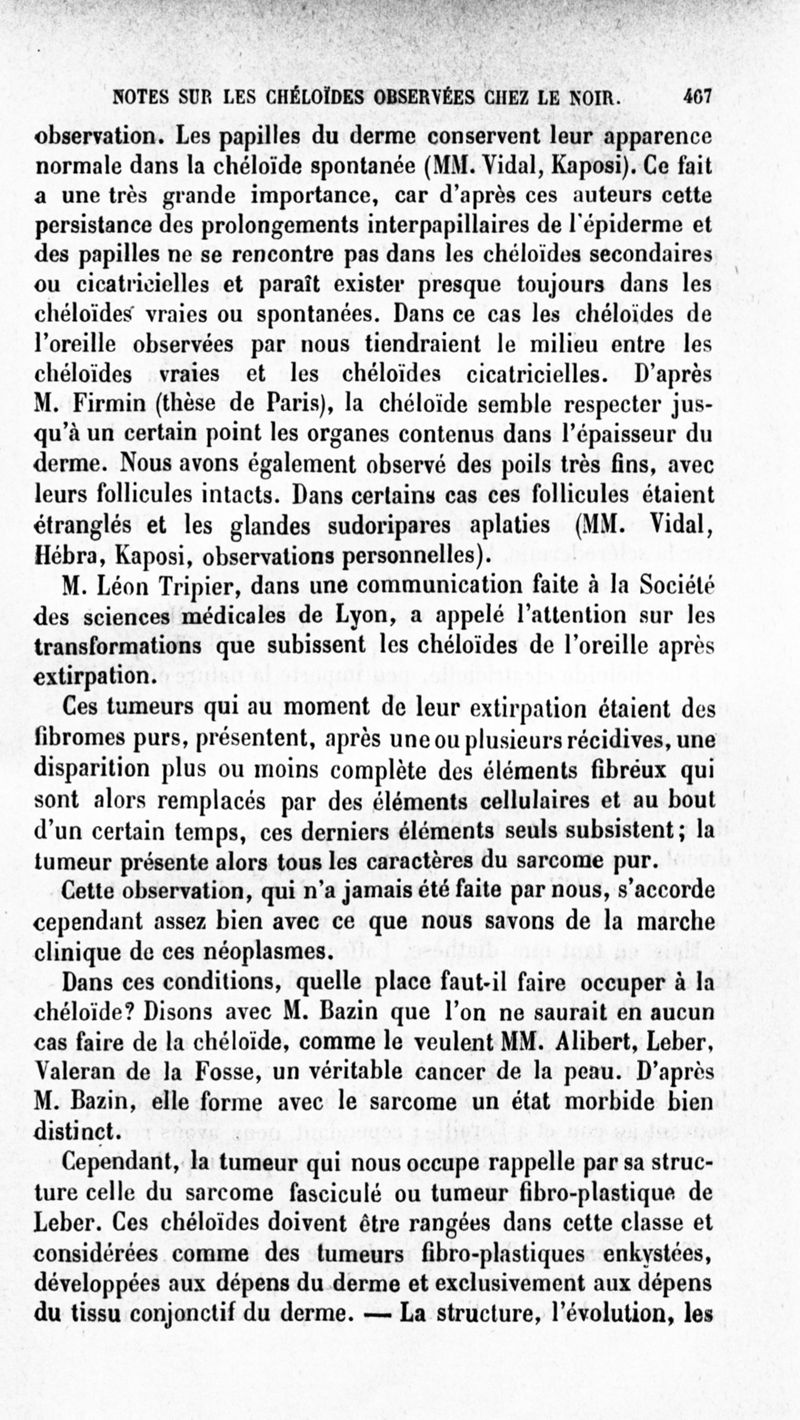 NOTES SUR LES CHÉLOÏDES OBSERVÉES CHEZ LE NOIR. 407

observation. Les papilles du derme conservent leur apparence normale dans la chéloïde spontanée (MM. Vidal, Kaposi). Ce fait a une très grande importance, car d'après ces auteurs cette persistance des prolongements interpapillaires de l'épiderme et des papilles ne se rencontre pas dans les chéloïdes secondaires ou cicatricielles et paraît exister presque toujours dans les chéloïdes vraies ou spontanées. Dans ce cas les chéloïdes de l'oreille observées par nous tiendraient le milieu entre les chéloïdes vraies et les chéloïdes cicatricielles. D'après M. Firmin (thèse de Paris), la chéloïde semble respecter jusqu'à un certain point les organes contenus dans l'épaisseur du derme. Nous avons également observé des poils très fins, avec leurs follicules intacts. Dans certains cas ces follicules étaient étranglés et les glandes sudoripares aplaties (MM. Vidal, Hébra, Kaposi, observations personnelles).

M. Léon Tripier, dans une communication faite à la Société des sciences médicales de Lyon, a appelé l'attention sur les transformations que subissent les chéloïdes de l'oreille après extirpation.

Ces tumeurs qui au moment de leur extirpation étaient des fibromes purs, présentent, après une ou plusieurs récidives, une disparition plus ou moins complète des éléments fibreux qui sont alors remplacés par des éléments cellulaires et au bout d'un certain temps, ces derniers éléments seuls subsistent; la tumeur présente alors tous les caractères du sarcome pur.

Cette observation, qui n'a jamais été faite par nous, s'accorde cependant assez bien avec ce que nous savons de la marche clinique de ces néoplasmes.

Dans ces conditions, quelle place faut-il faire occuper à la chéloïde? Disons avec M. Bazin que l'on ne saurait en aucun cas faire de la chéloïde, comme le veulent MM. Alibert, Leber, Valeran de la Fosse, un véritable cancer de la peau. D'après M. Bazin, elle forme avec le sarcome un état morbide bien distinct.

Cependant, la tumeur qui nous occupe rappelle par sa structure celle du sarcome fasciculé ou tumeur fibro-plastique de Leber. Ces chéloïdes doivent être rangées dans cette classe et considérées comme des tumeurs fibro-plastiques enkystées, développées aux dépens du derme et exclusivement aux dépens du tissu conjonctif du derme. — La structure, l'évolution, les